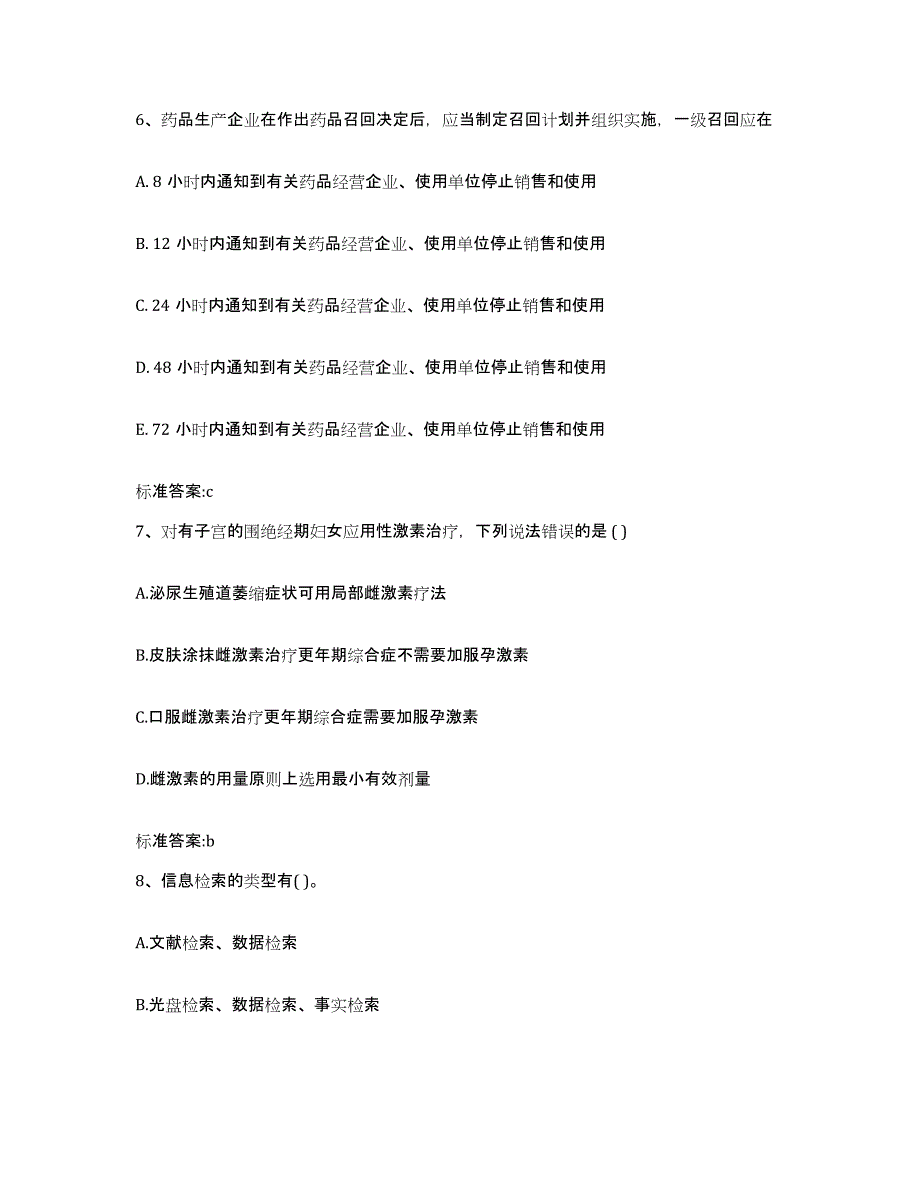 6、药品生产企业在作出药品召回决定后，应当制定召回计划并组织实施，一级召回应在

A. 8 小时内通知到有关药品经营企业、使用单位停止销售和使用

B. 12 小时内通知到有关药品经营企业、使用单位停止销售和使用

C. 24 小时内通知到有关药品经营企业、使用单位停止销售和使用

D. 48 小时内通知到有关药品经营企业、使用单位停止销售和使用

E. 72 小时内通知到有关药品经营企业、使用单位停止销售和使用

标准答案:c

7、对有子宫的围绝经期妇女应用性激素治疗，下列说法错误的是 ( )

A.泌尿生殖道萎缩症状可用局部雌激素疗法

B.皮肤涂抹雌激素治疗更年期综合症不需要加服孕激素

C.口服雌激素治疗更年期综合症需要加服孕激素

D.雌激素的用量原则上选用最小有效剂量

标准答案:b

8、信息检索的类型有( )。

A.文献检索、数据检索

B.光盘检索、数据检索、事实检索